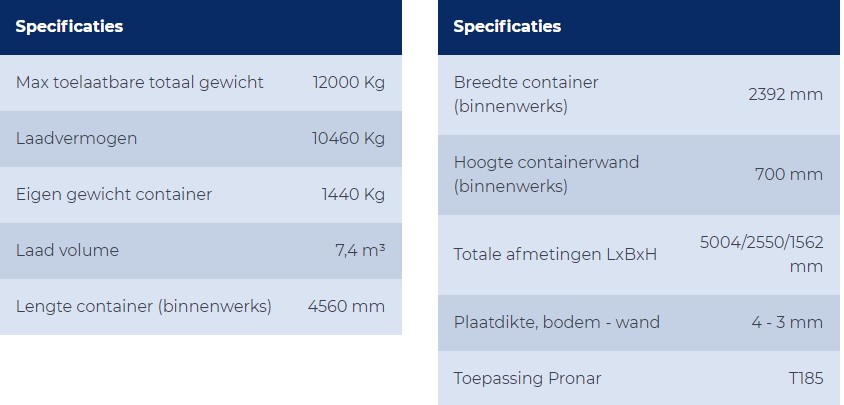 | Specificaties | |
|---|---|
| Max toelaatbare totaal gewicht | 12000 Kg |
| Laadvermogen | 10460 Kg |
| Eigen gewicht container | 1440 Kg |
| Laad volume | 7,4 m³ |
| Lengte container (binnenwerks) | 4560 mm |

| Specificaties | |
|---|---|
| Breedte container (binnenwerks) | 2392 mm |
| Hoogte containerwand (binnenwerks) | 700 mm |
| Totale afmetingen LxBxH | 5004/2550/1562 mm |
| Plaatdikte, bodem - wand | 4 - 3 mm |
| Toepassing Pronar | T185 |